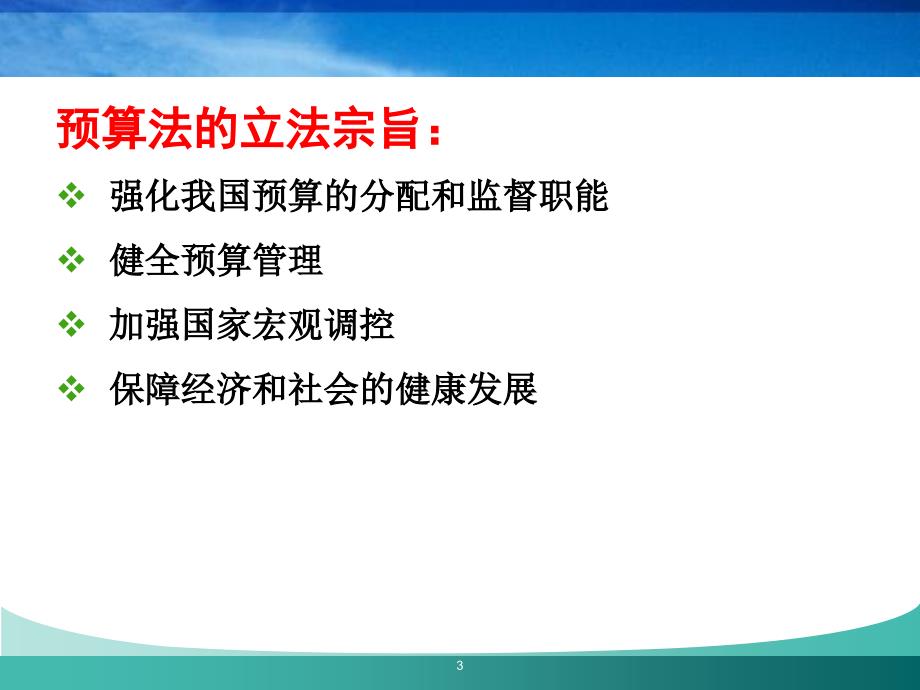 预算法的立法宗旨：

❖ 强化我国预算的分配和监督职能

❖ 健全预算管理

❖ 加强国家宏观调控

❖ 保障经济和社会的健康发展

3